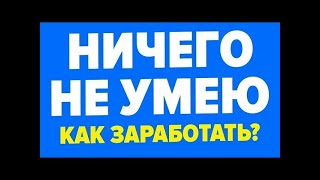 НИЧЕГО НЕ УМЕЮ
КАК ЗАРАБОТАТЬ?